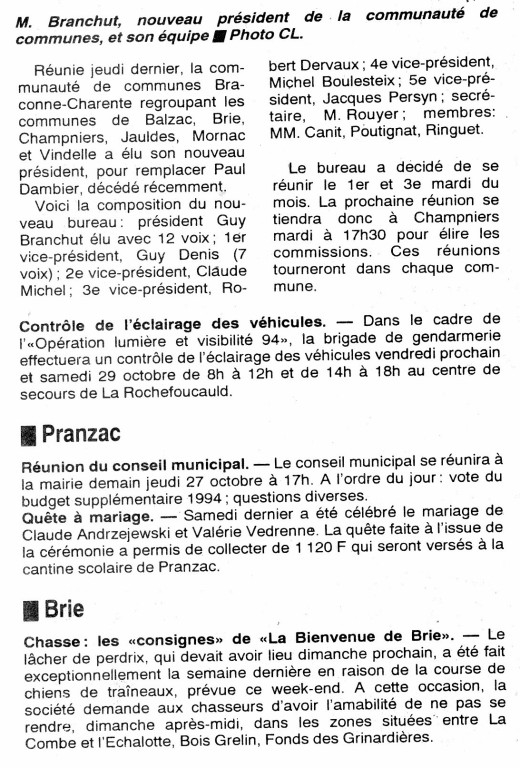 M. Branchut, nouveau président de la communauté de communes, et son équipe ■ Photo CL.

Réunie jeudi dernier, la communauté de communes Braconne-Charente regroupant les communes de Balzac, Brie, Champniers, Jauldes, Mornac et Vindelle a élu son nouveau président, pour remplacer Paul Dambier, décédé récemment.

Voici la composition du nouveau bureau : président Guy Branchut élu avec 12 voix ; 1er vice-président, Guy Denis (7 voix) ; 2e vice-président, Claude Michel ; 3e vice-président, Robert Dervaux ; 4e vice-président, Michel Boulesteix ; 5e vice-président, Jacques Persyn ; secrétaire, M. Rouyer ; membres: MM. Canit, Poutignat, Ringuet.

Le bureau a décidé de se réunir le 1er et 3e mardi du mois. La prochaine réunion se tiendra donc à Champniers mardi à 17h30 pour élire les commissions. Ces réunions tourneront dans chaque commune.

Contrôle de l'éclairage des véhicules. — Dans le cadre de l'«Opération lumière et visibilité 94», la brigade de gendarmerie effectuera un contrôle de l'éclairage des véhicules vendredi prochain et samedi 29 octobre de 8h à 12h et de 14h à 18h au centre de secours de La Rochefoucauld.

■ Pranzac

Réunion du conseil municipal. — Le conseil municipal se réunira à la mairie demain jeudi 27 octobre à 17h. A l'ordre du jour : vote du budget supplémentaire 1994 ; questions diverses.
Quête à mariage. — Samedi dernier a été célébré le mariage de Claude Andrzejewski et Valérie Vedrenne. La quête faite à l'issue de la cérémonie a permis de collecter de 1 120 F qui seront versés à la cantine scolaire de Pranzac.

■ Brie

Chasse : les «consignes» de «La Bienvenue de Brie». — Le lâcher de perdrix, qui devait avoir lieu dimanche prochain, a été fait exceptionnellement la semaine dernière en raison de la course de chiens de traîneaux, prévue ce week-end. A cette occasion, la société demande aux chasseurs d'avoir l'amabilité de ne pas se rendre, dimanche après-midi, dans les zones situées entre La Combe et l'Echalotte, Bois Grelin, Fonds des Grinardières.